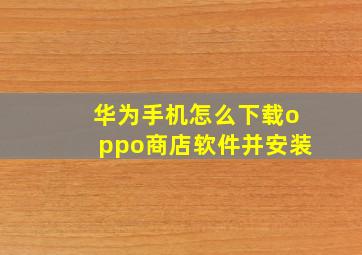 华为手机怎么下载oppo商店软件并安装